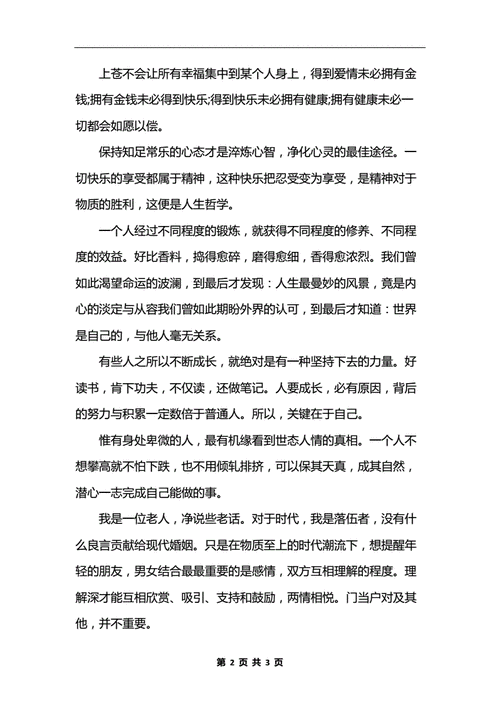 上苍不会让所有幸福集中到某个人身上，得到爱情未必拥有金钱;拥有金钱未必得到快乐;得到快乐未必拥有健康;拥有健康未必一切都会如愿以偿。

保持知足常乐的心态才是淬炼心智，净化心灵的最佳途径。一切快乐的享受都属于精神，这种快乐把忍受变为享受，是精神对于物质的胜利，这便是人生哲学。

一个人经过不同程度的锻炼，就获得不同程度的修养、不同程度的效益。好比香料，捣得愈碎，磨得愈细，香得愈浓烈。我们曾如此渴望命运的波澜，到最后才发现：人生最曼妙的风景，竟是内心的淡定与从容我们曾如此期盼外界的认可，到最后才知道：世界是自己的，与他人毫无关系。

有些人之所以不断成长，就绝对是有一种坚持下去的力量。好读书，肯下功夫，不仅读，还做笔记。人要成长，必有原因，背后的努力与积累一定数倍于普通人。所以，关键在于自己。

惟有身处卑微的人，最有机缘看到世态人情的真相。一个人不想攀高就不怕下跌，也不用倾轧排挤，可以保其天真，成其自然，潜心一志完成自己能做的事。

我是一位老人，净说些老话。对于时代，我是落伍者，没有什么良言贡献给现代婚姻。只是在物质至上的时代潮流下，想提醒年轻的朋友，男女结合最最重要的是感情，双方互相理解的程度。理解深才能互相欣赏、吸引、支持和鼓励，两情相悦。门当户对及其他，并不重要。

第 2 页 共 3 页